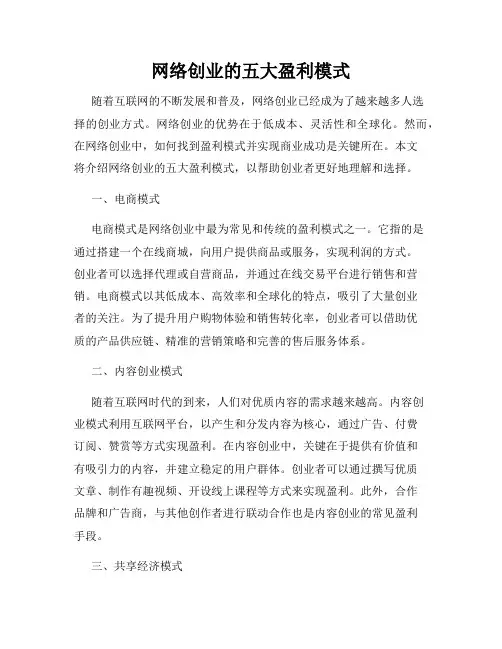 网络创业的五大盈利模式

随着互联网的不断发展和普及，网络创业已经成为了越来越多人选择的创业方式。网络创业的优势在于低成本、灵活性和全球化。然而，在网络创业中，如何找到盈利模式并实现商业成功是关键所在。本文将介绍网络创业的五大盈利模式，以帮助创业者更好地理解和选择。

一、电商模式

电商模式是网络创业中最为常见和传统的盈利模式之一。它指的是通过搭建一个在线商城，向用户提供商品或服务，实现利润的方式。创业者可以选择代理或自营商品，并通过在线交易平台进行销售和营销。电商模式以其低成本、高效率和全球化的特点，吸引了大量创业者的关注。为了提升用户购物体验和销售转化率，创业者可以借助优质的产品供应链、精准的营销策略和完善的售后服务体系。

二、内容创业模式

随着互联网时代的到来，人们对优质内容的需求越来越高。内容创业模式利用互联网平台，以产生和分发内容为核心，通过广告、付费订阅、赞赏等方式实现盈利。在内容创业中，关键在于提供有价值和有吸引力的内容，并建立稳定的用户群体。创业者可以通过撰写优质文章、制作有趣视频、开设线上课程等方式来实现盈利。此外，合作品牌和广告商，与其他创作者进行联动合作也是内容创业的常见盈利手段。

三、共享经济模式